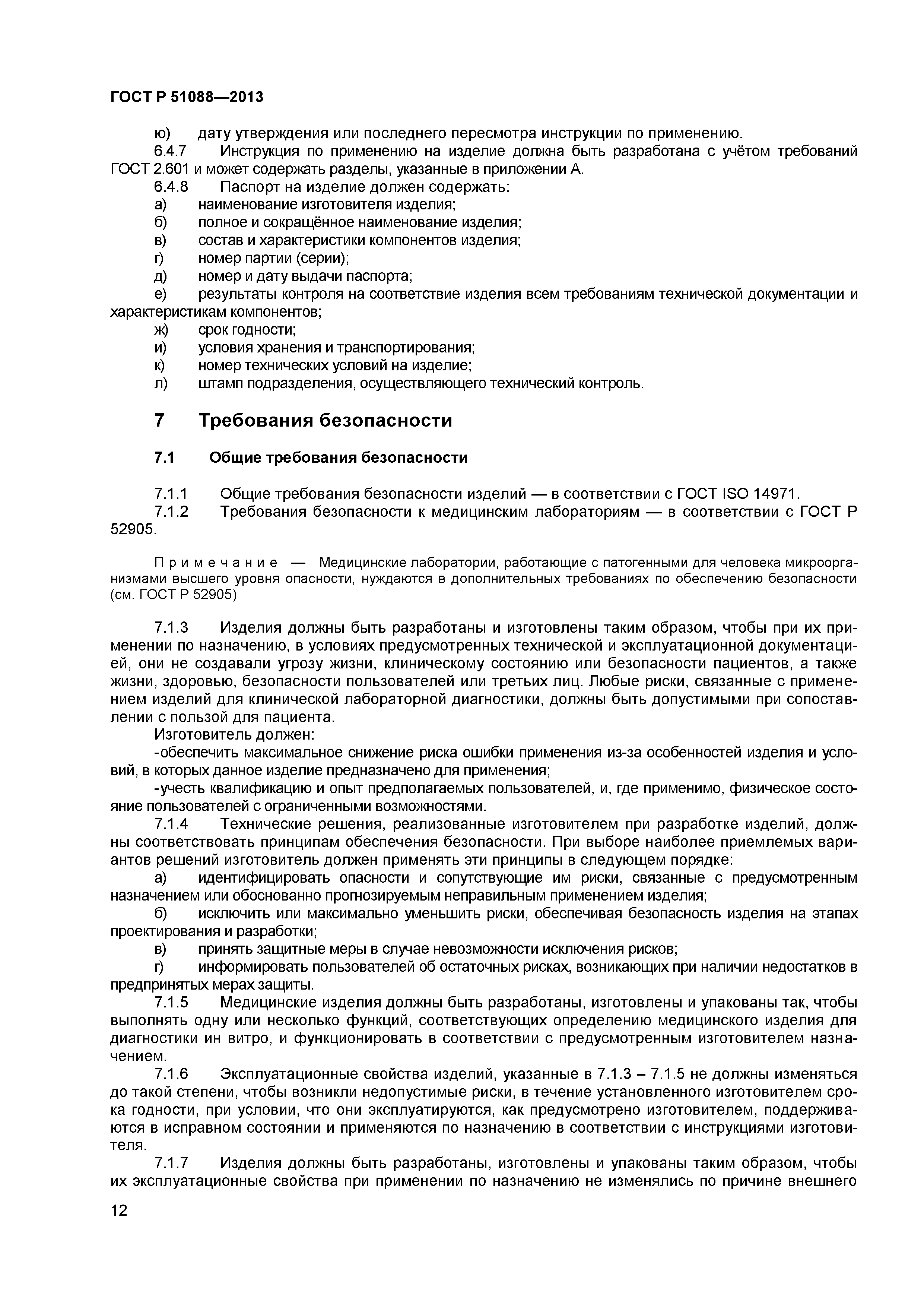 ГОСТ Р 51088—2013

ю) дату утверждения или последнего пересмотра инструкции по применению.

6.4.7 Инструкция по применению на изделие должна быть разработана с учётом требований ГОСТ 2.601 и может содержать разделы, указанные в приложении А.

6.4.8 Паспорт на изделие должен содержать:

а) наименование изготовителя изделия;

б) полное и сокращённое наименование изделия;

в) состав и характеристики компонентов изделия;

г) номер партии (серии);

д) номер и дату выдачи паспорта;

е) результаты контроля на соответствие изделия всем требованиям технической документации и характеристикам компонентов;

ж) срок годности;

и) условия хранения и транспортирования;

к) номер технических условий на изделие;

л) штамп подразделения, осуществляющего технический контроль.

7 Требования безопасности

7.1 Общие требования безопасности

7.1.1 Общие требования безопасности изделий — в соответствии с ГОСТ ISO 14971.

7.1.2 Требования безопасности к медицинским лабораториям — в соответствии с ГОСТ Р 52905.

Примечание — Медицинские лаборатории, работающие с патогенными для человека микроорганизмами высшего уровня опасности, нуждаются в дополнительных требованиях по обеспечению безопасности (см. ГОСТ Р 52905)

7.1.3 Изделия должны быть разработаны и изготовлены таким образом, чтобы при их применении по назначению, в условиях предусмотренных технической и эксплуатационной документацией, они не создавали угрозу жизни, клиническому состоянию или безопасности пациентов, а также жизни, здоровью, безопасности пользователей или третьих лиц. Любые риски, связанные с применением изделий для клинической лабораторной диагностики, должны быть допустимыми при сопоставлении с пользой для пациента.

Изготовитель должен:

-обеспечить максимальное снижение риска ошибки применения из-за особенностей изделия и условий, в которых данное изделие предназначено для применения;

-учесть квалификацию и опыт предполагаемых пользователей, и, где применимо, физическое состояние пользователей с ограниченными возможностями.

7.1.4 Технические решения, реализованные изготовителем при разработке изделий, должны соответствовать принципам обеспечения безопасности. При выборе наиболее приемлемых вариантов решений изготовитель должен применять эти принципы в следующем порядке:

а) идентифицировать опасности и сопутствующие им риски, связанные с предусмотренным назначением или обоснованно прогнозируемым неправильным применением изделия;

б) исключить или максимально уменьшить риски, обеспечивая безопасность изделия на этапах проектирования и разработки;

в) принять защитные меры в случае невозможности исключения рисков;

г) информировать пользователей об остаточных рисках, возникающих при наличии недостатков в предпринятых мерах защиты.

7.1.5 Медицинские изделия должны быть разработаны, изготовлены и упакованы так, чтобы выполнять одну или несколько функций, соответствующих определению медицинского изделия для диагностики ин витро, и функционировать в соответствии с предусмотренным изготовителем назначением.

7.1.6 Эксплуатационные свойства изделий, указанные в 7.1.3 – 7.1.5 не должны изменяться до такой степени, чтобы возникли недопустимые риски, в течение установленного изготовителем срока годности, при условии, что они эксплуатируются, как предусмотрено изготовителем, поддерживаются в исправном состоянии и применяются по назначению в соответствии с инструкциями изготовителя.

7.1.7 Изделия должны быть разработаны, изготовлены и упакованы таким образом, чтобы их эксплуатационные свойства при применении по назначению не изменялись по причине внешнего

12